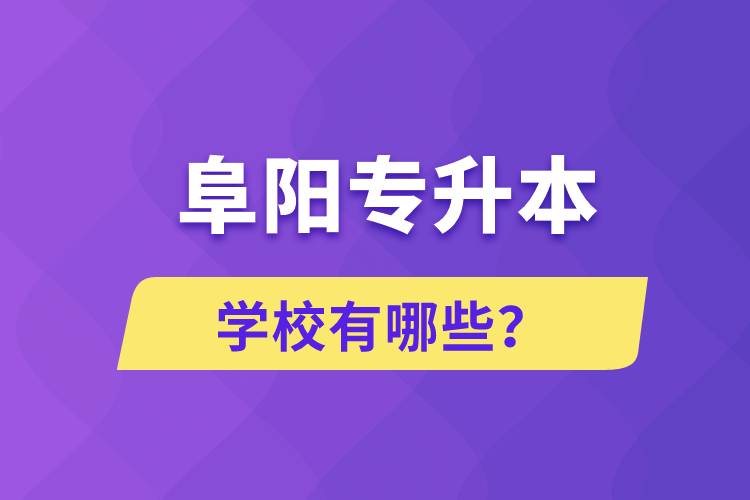 阜阳专升本

学校有哪些?